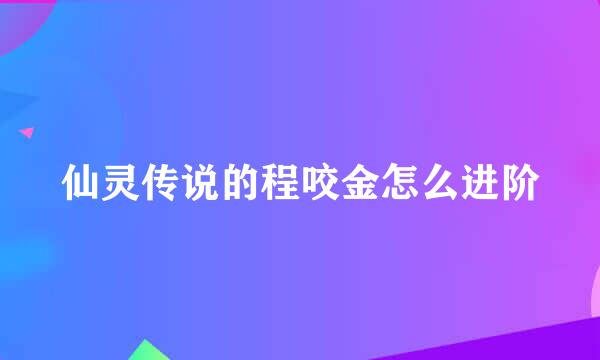 仙灵传说的程咬金怎么进阶